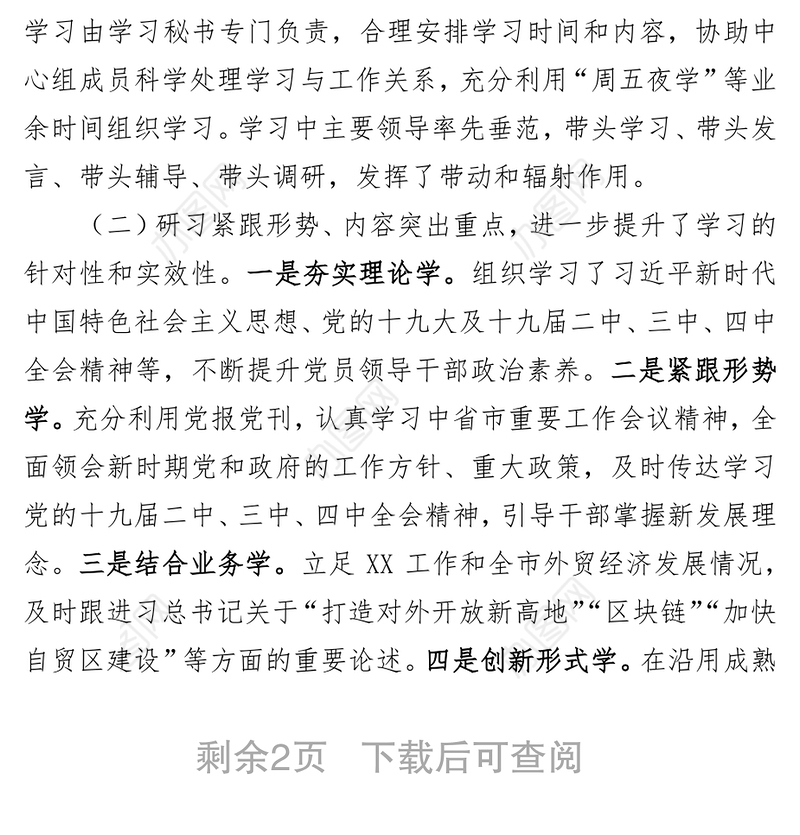 学习由学习秘书专门负责，合理安排学习时间和内容，协助中心组成员科学处理学习与工作关系，充分利用“周五夜学”等业余时间组织学习。学习中主要领导率先垂范，带头学习、带头发言、带头辅导、带头调研，发挥了带动和辐射作用。

（二）研习紧跟形势、内容突出重点，进一步提升了学习的针对性和实效性。一是夯实理论学。组织学习了习近平新时代中国特色社会主义思想、党的十九大及十九届二中、三中、四中全会精神等，不断提升党员领导干部政治素养。二是紧跟形势学。充分利用党报党刊，认真学习中省市重要工作会议精神，全面领会新时期党和政府的工作方针、重大政策，及时传达学习党的十九届二中、三中、四中全会精神，引导干部掌握新发展理念。三是结合业务学。立足 XX 工作和全市外贸经济发展情况，及时跟进习总书记关于“打造对外开放新高地”“区块链”“加快自贸区建设”等方面的重要论述。四是创新形式学。在沿用成熟

剩余2页 下载后可查阅